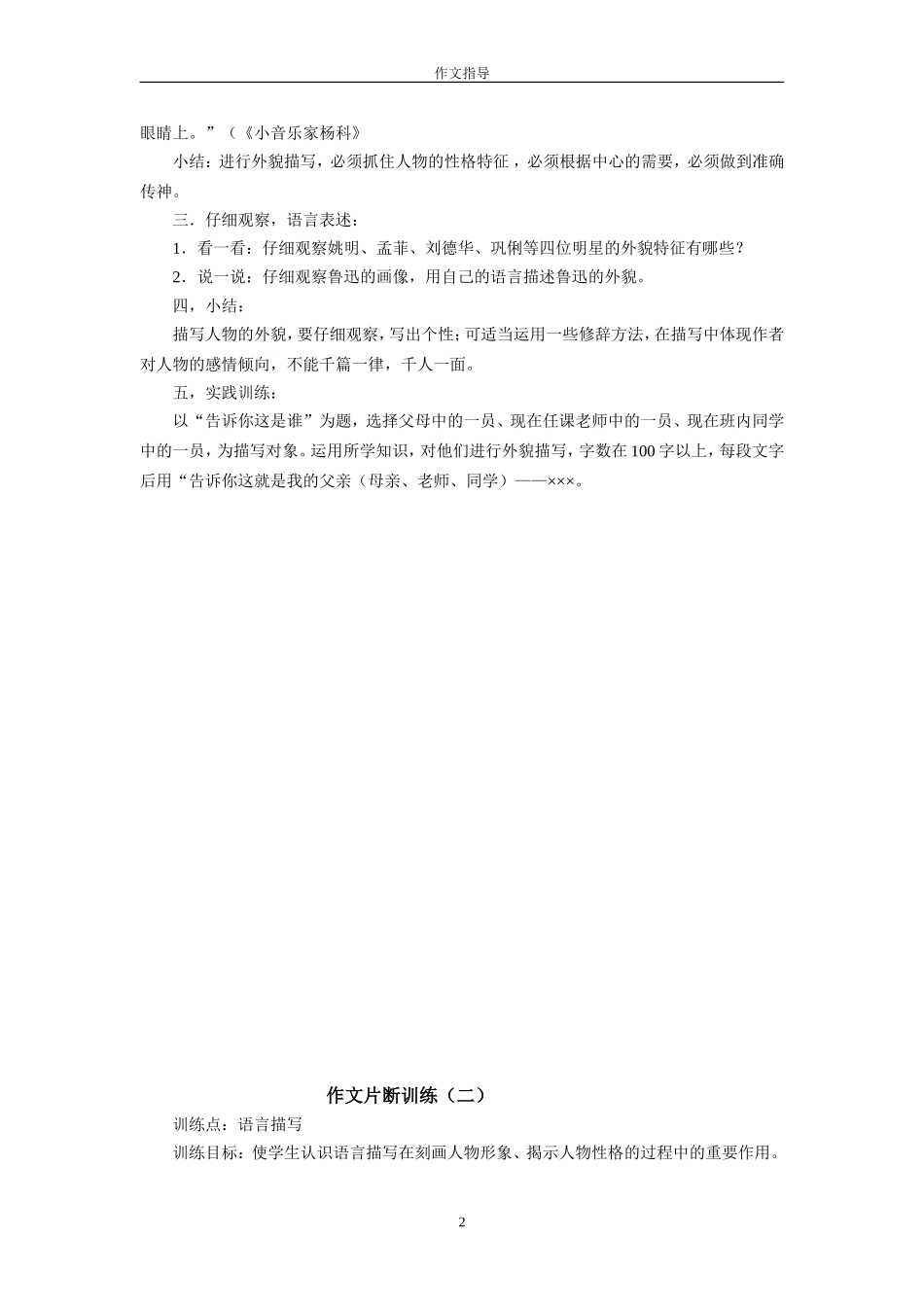 作文指导

眼睛上。”（《小音乐家杨科》

小结：进行外貌描写，必须抓住人物的性格特征，必须根据中心的需要，必须做到准确传神。

三．仔细观察，语言表述：

1．看一看：仔细观察姚明、孟菲、刘德华、巩俐等四位明星的外貌特征有哪些？

2．说一说：仔细观察鲁迅的画像，用自己的语言描述鲁迅的外貌。

四，小结：

描写人物的外貌，要仔细观察，写出个性；可适当运用一些修辞方法，在描写中体现作者对人物的感情倾向，不能千篇一律，千人一面。

五，实践训练：

以“告诉你这是谁”为题，选择父母中的一员、现在任课老师中的一员、现在班内同学中的一员，为描写对象。运用所学知识，对他们进行外貌描写，字数在100字以上，每段文字后用“告诉你这就是我的父亲（母亲、老师、同学）——×××。

作文片断训练（二）

训练点：语言描写

训练目标：使学生认识语言描写在刻画人物形象、揭示人物性格的过程中的重要作用。

2